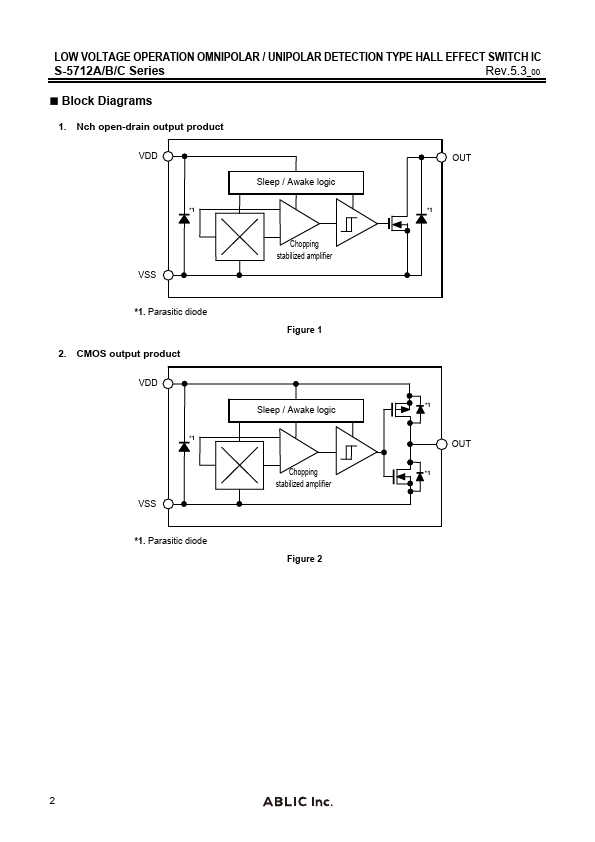 LOW VOLTAGE OPERATION OMNIPOLAR / UNIPOLAR DETECTION TYPE HALL EFFECT SWITCH IC
S-5712A/B/C Series
Rev.5.3_00

■ Block Diagrams

1. Nch open-drain output product

VDD
OUT
Sleep / Awake logic
*1
*1
Chopping stabilized amplifier
VSS

*1. Parasitic diode

Figure 1

2. CMOS output product

VDD
Sleep / Awake logic
*1
*1
OUT
*1
Chopping stabilized amplifier
VSS

*1. Parasitic diode

Figure 2

2
ABLIC Inc.